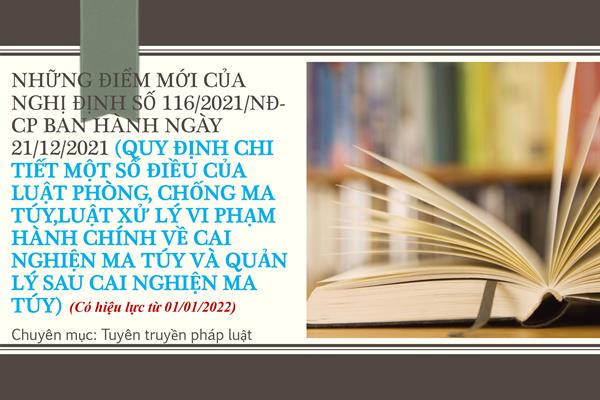 NHỮNG ĐIỂM MỚI CỦA NGHỊ ĐỊNH SỐ 116/2021/NĐ-CP BAN HÀNH NGÀY 21/12/2021 (QUY ĐỊNH CHI TIẾT MỘT SỐ ĐIỀU CỦA LUẬT PHÒNG, CHỐNG MA TÚY,LUẬT XỬ LÝ VI PHẠM HÀNH CHÍNH VỀ CAI NGHIỆN MA TÚY VÀ QUẢN LÝ SAU CAI NGHIỆN MA TÚY) (Có hiệu lực từ 01/01/2022)

Chuyên mục: Tuyên truyền pháp luật